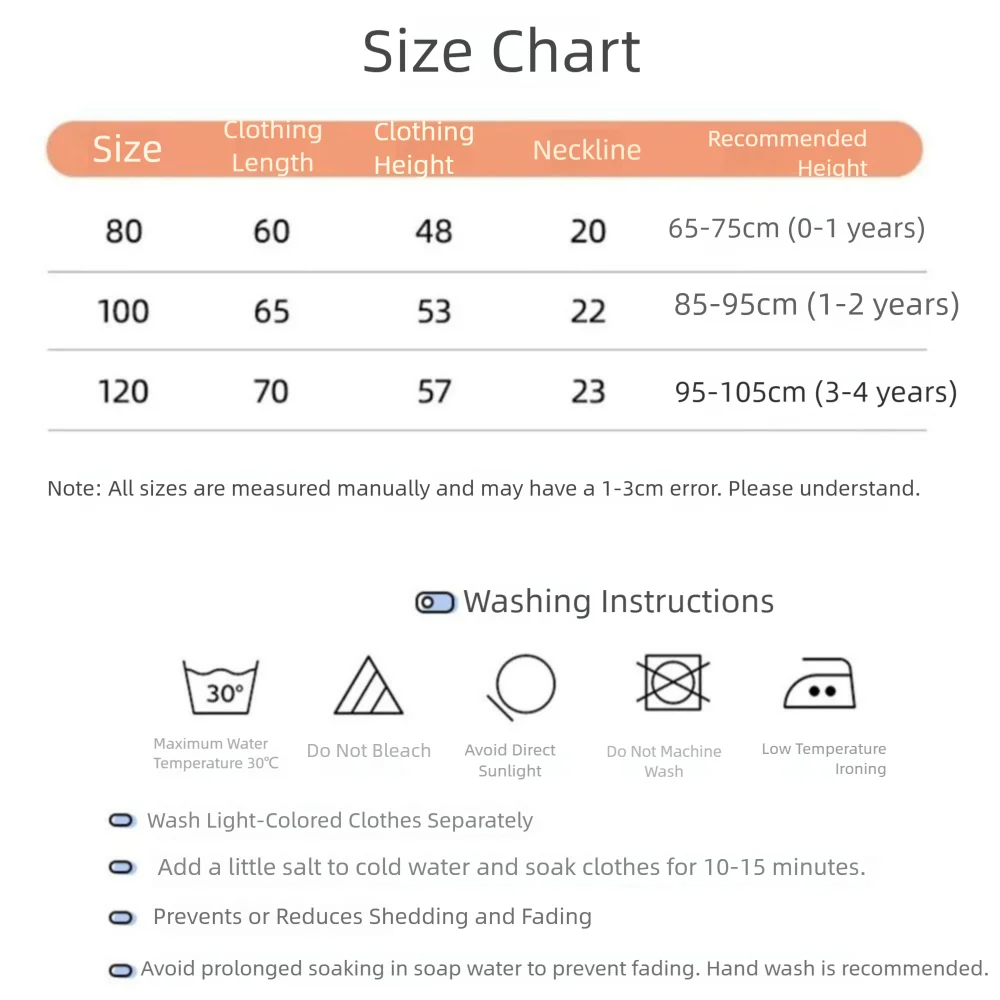 Size Chart

| Size | Clothing Length | Clothing Height | Neckline | Recommended Height |
|---|---|---|---|---|
| 80 | 60 | 48 | 20 | 65-75cm (0-1 years) |
| 100 | 65 | 53 | 22 | 85-95cm (1-2 years) |
| 120 | 70 | 57 | 23 | 95-105cm (3-4 years) |

Note: All sizes are measured manually and may have a 1-3cm error. Please understand.

Washing Instructions

30°

Maximum Water Temperature 30℃

Do Not Bleach

Avoid Direct Sunlight

Do Not Machine Wash

Low Temperature Ironing

Wash Light-Colored Clothes Separately

Add a little salt to cold water and soak clothes for 10-15 minutes.

Prevents or Reduces Shedding and Fading

Avoid prolonged soaking in soap water to prevent fading. Hand wash is recommended.